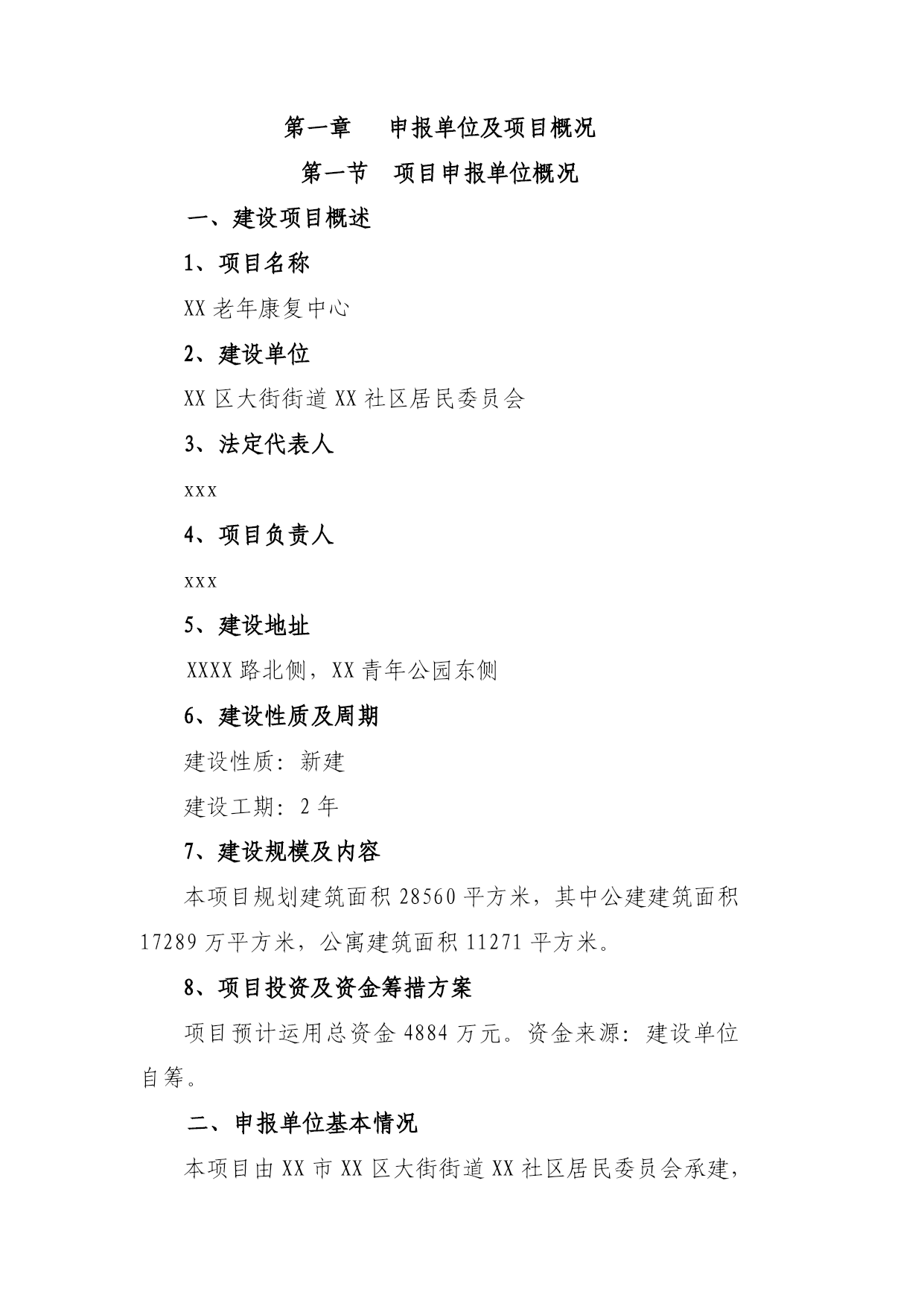 第一章　申报单位及项目概况

第一节　项目申报单位概况

一、建设项目概述

1、项目名称

XX 老年康复中心

2、建设单位

XX 区大街街道 XX 社区居民委员会

3、法定代表人

xxx

4、项目负责人

xxx

5、建设地址

XXXX 路北侧，XX 青年公园东侧

6、建设性质及周期

建设性质：新建

建设工期：2 年

7、建设规模及内容

本项目规划建筑面积 28560 平方米，其中公建建筑面积 17289 万平方米，公寓建筑面积 11271 平方米。

8、项目投资及资金筹措方案

项目预计运用总资金 4884 万元。资金来源：建设单位自筹。

二、申报单位基本情况

本项目由 XX 市 XX 区大街街道 XX 社区居民委员会承建，